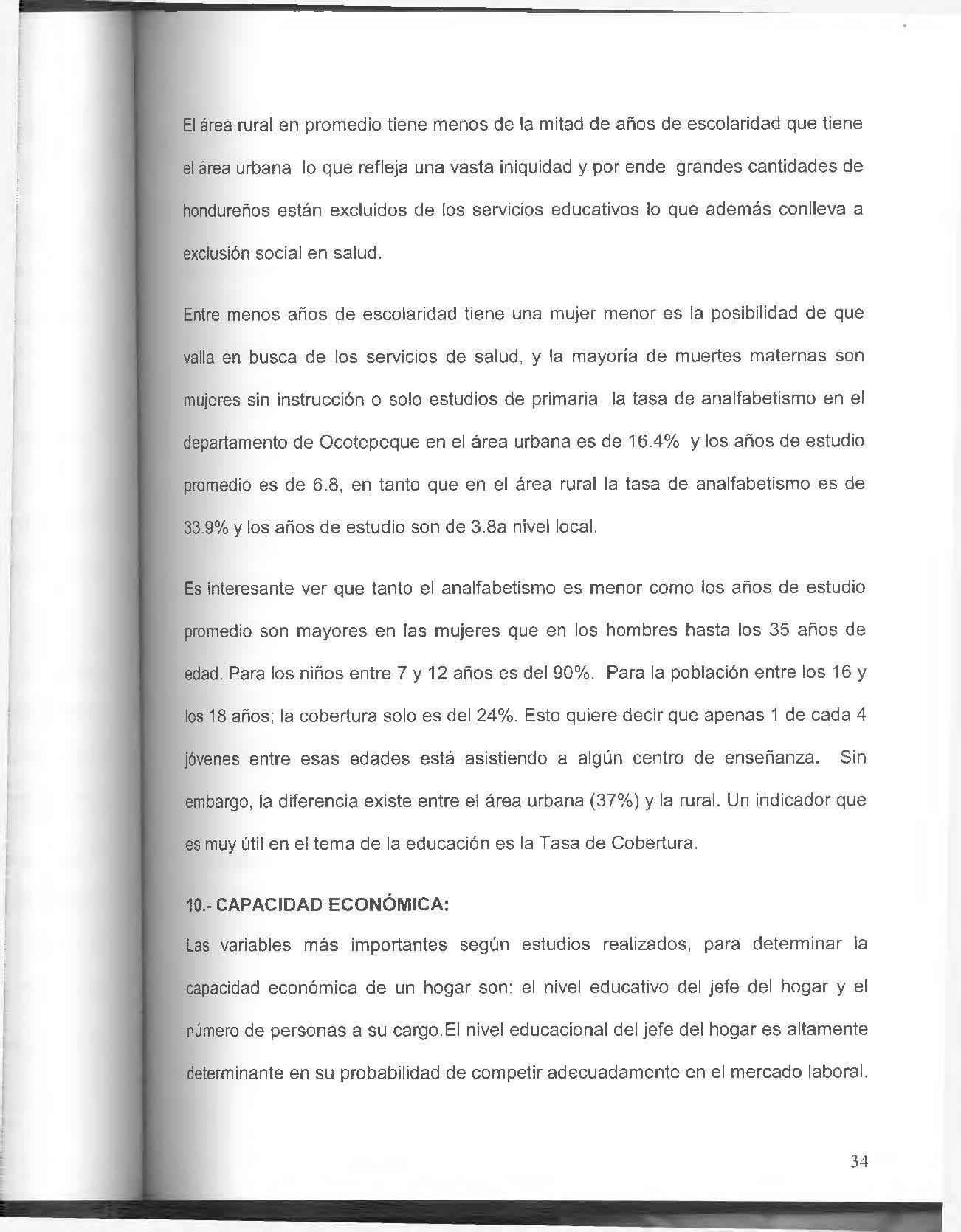 El área rural en promedio tiene menos de la mitad de años de escolaridad que tiene el área urbana lo que refleja una vasta iniquidad y por ende grandes cantidades de hondureños están excluidos de los servicios educativos lo que además conlleva a exclusión social en salud.

Entre menos años de escolaridad tiene una mujer menor es la posibilidad de que valla en busca de los servicios de salud, y la mayoría de muertes maternas son mujeres sin instrucción o solo estudios de primaria la tasa de analfabetismo en el departamento de Ocotepeque en el área urbana es de 16.4% y los años de estudio promedio es de 6.8, en tanto que en el área rural la tasa de analfabetismo es de 33.9% y los años de estudio son de 3.8a nivel local.

Es interesante ver que tanto el analfabetismo es menor como los años de estudio promedio son mayores en las mujeres que en los hombres hasta los 35 años de edad. Para los niños entre 7 y 12 años es del 90%. Para la población entre los 16 y los 18 años; la cobertura solo es del 24%. Esto quiere decir que apenas 1 de cada 4 jóvenes entre esas edades está asistiendo a algún centro de enseñanza. Sin embargo, la diferencia existe entre el área urbana (37%) y la rural. Un indicador que es muy útil en el tema de la educación es la Tasa de Cobertura.

10.- CAPACIDAD ECONÓMICA:

Las variables más importantes según estudios realizados, para determinar la capacidad económica de un hogar son: el nivel educativo del jefe del hogar y el número de personas a su cargo.El nivel educacional del jefe del hogar es altamente determinante en su probabilidad de competir adecuadamente en el mercado laboral.

34